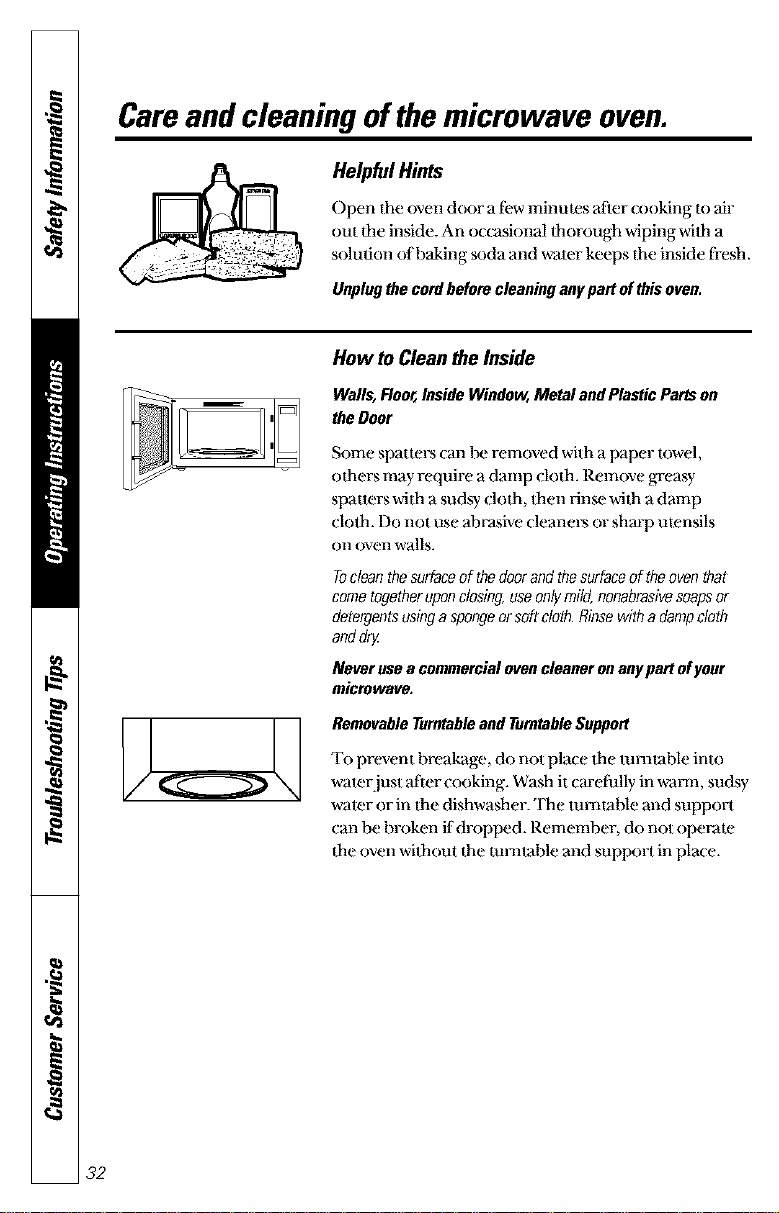 Safety Information

Operating Instructions

Troubleshooting Tips

Customer Service

Care and cleaning of the microwave oven.

Helpful Hints

Open the oven door a few minutes after cooking to air out the inside. An occasional thorough wiping with a solution of baking soda and water keeps the inside fresh.

Unplug the cord before cleaning any part of this oven.

How to Clean the Inside

Walls, Floor, Inside Window, Metal and Plastic Parts on the Door

Some spatters can be removed with a paper towel, others may require a damp cloth. Remove greasy spatters with a sudsy cloth, then rinse with a damp cloth. Do not use abrasive cleaners or sharp utensils on oven walls.

To clean the surface of the door and the surface of the oven that come together upon closing, use only mild, nonabrasive soaps or detergents using a sponge or soft cloth. Rinse with a damp cloth and dry.

Never use a commercial oven cleaner on any part of your microwave.

Removable Turntable and Turntable Support

To prevent breakage, do not place the turntable into water just after cooking. Wash it carefully in warm, sudsy water or in the dishwasher. The turntable and support can be broken if dropped. Remember, do not operate the oven without the turntable and support in place.

32